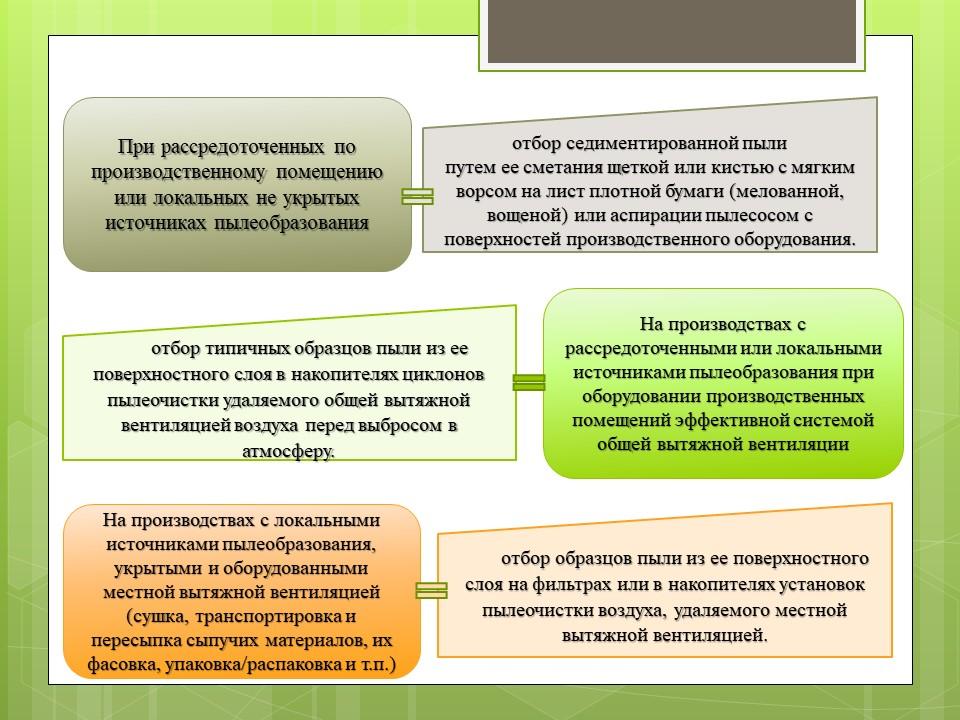 При рассредоточенных по производственному помещению или локальных не укрытых источниках пылеобразования

отбор седиментированной пыли путем ее сметания щеткой или кистью с мягким ворсом на лист плотной бумаги (мелованной, вощеной) или аспирации пылесосом с поверхностей производственного оборудования.

отбор типичных образцов пыли из ее поверхностного слоя в накопителях циклонов пылеочистки удаляемого общей вытяжной вентиляцией воздуха перед выбросом в атмосферу.

На производствах с рассредоточенными или локальными источниками пылеобразования при оборудовании производственных помещений эффективной системой общей вытяжной вентиляции

На производствах с локальными источниками пылеобразования, укрытыми и оборудованными местной вытяжной вентиляцией (сушка, транспортировка и пересыпка сыпучих материалов, их фасовка, упаковка/распаковка и т.п.)

отбор образцов пыли из ее поверхностного слоя на фильтрах или в накопителях установок пылеочистки воздуха, удаляемого местной вытяжной вентиляцией.